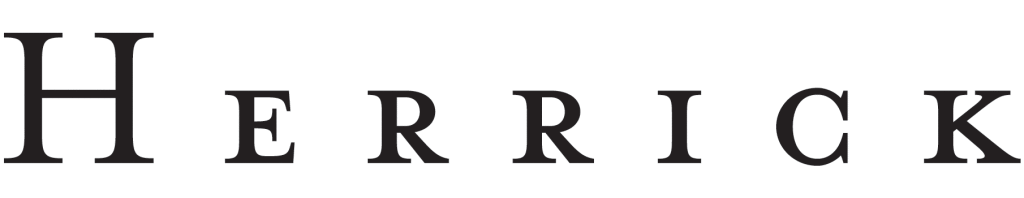 HERRICK